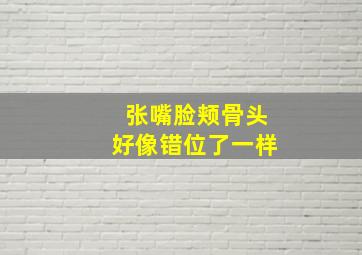 张嘴脸颊骨头
好像错位了一样